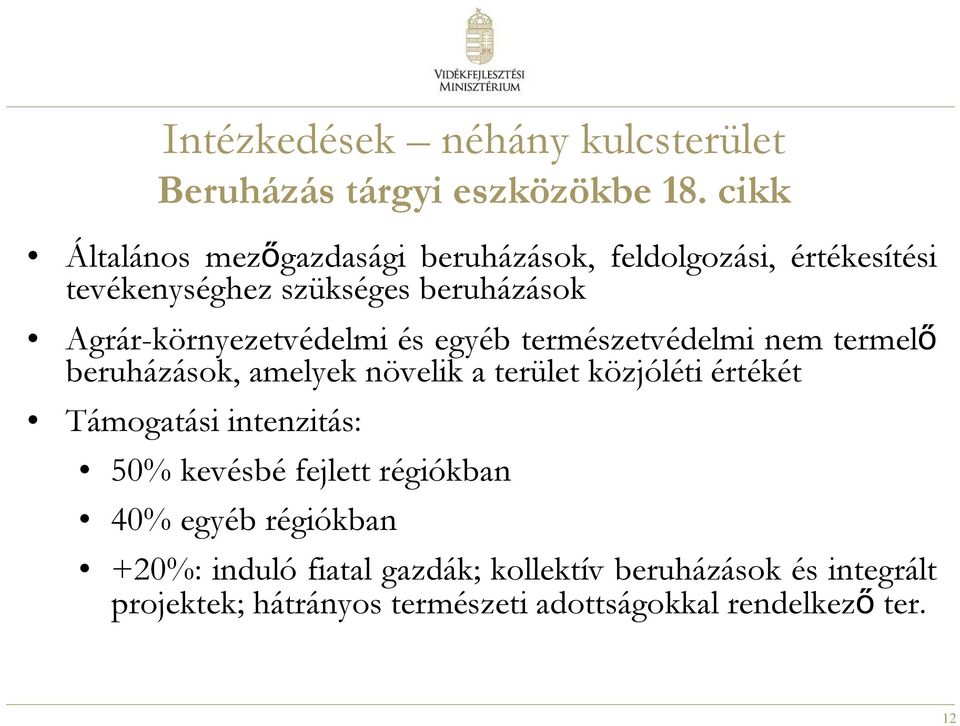 VIDÉKFEJLESZTÉSI MINISZTÉRIUM

Intézkedések – néhány kulcsterület
Beruházás tárgyi eszközökbe 18. cikk

• Általános mezőgazdasági beruházások, feldolgozási, értékesítési tevékenységhez szükséges beruházások

• Agrár-környezetvédelmi és egyéb természetvédelmi nem termelő beruházások, amelyek növelik a terület közjóléti értékét

• Támogatási intenzitás:

• 50% kevésbé fejlett régiókban

• 40% egyéb régiókban

• +20%: induló fiatal gazdák; kollektív beruházások és integrált projektek; hátrányos természeti adottságokkal rendelkező ter.

12